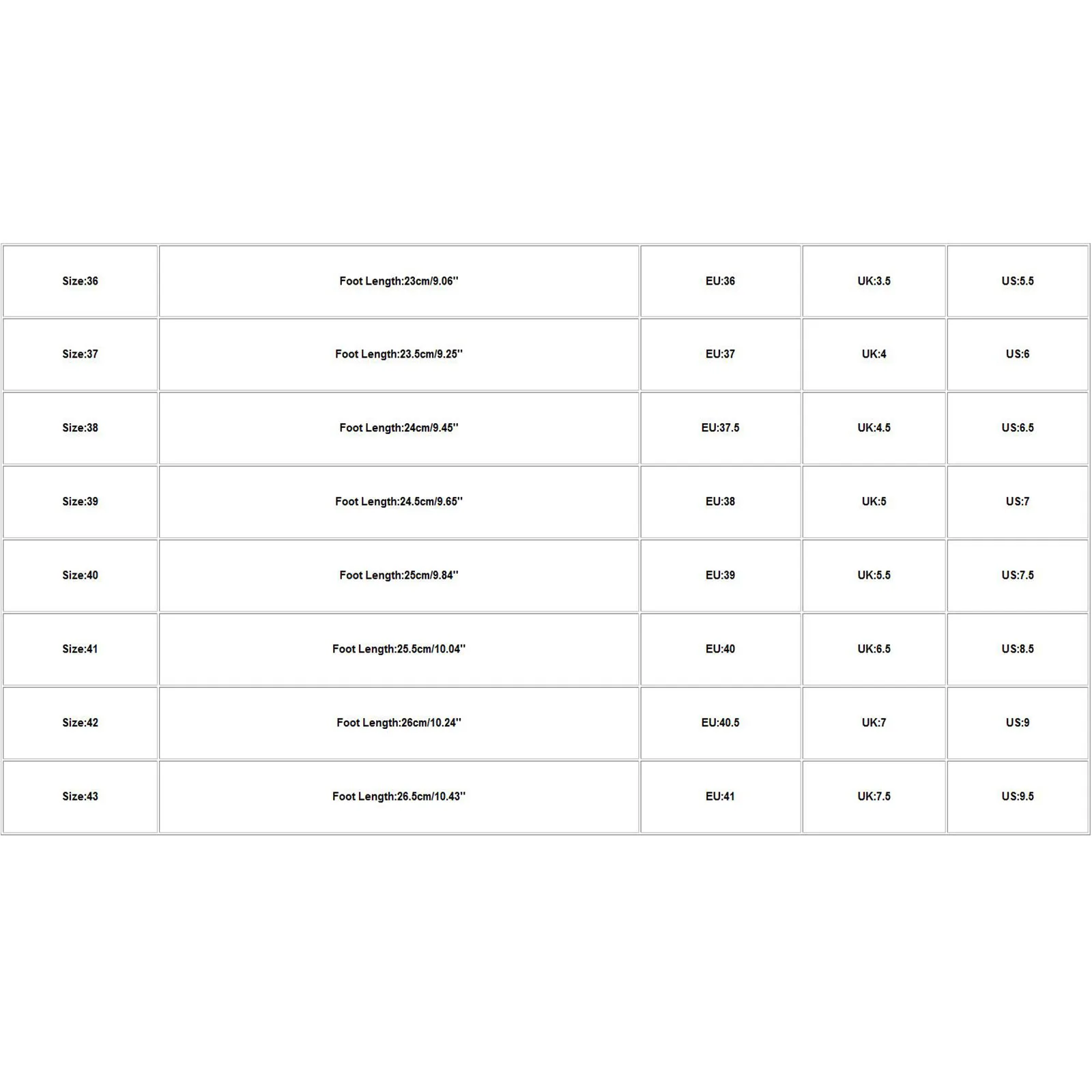 | Size:36 | Foot Length:23cm/9.06'' | EU:36 | UK:3.5 | US:5.5 |
|---|---|---|---|---|
| Size:37 | Foot Length:23.5cm/9.25'' | EU:37 | UK:4 | US:6 |
| Size:38 | Foot Length:24cm/9.45'' | EU:37.5 | UK:4.5 | US:6.5 |
| Size:39 | Foot Length:24.5cm/9.65'' | EU:38 | UK:5 | US:7 |
| Size:40 | Foot Length:25cm/9.84'' | EU:39 | UK:5.5 | US:7.5 |
| Size:41 | Foot Length:25.5cm/10.04'' | EU:40 | UK:6.5 | US:8.5 |
| Size:42 | Foot Length:26cm/10.24'' | EU:40.5 | UK:7 | US:9 |
| Size:43 | Foot Length:26.5cm/10.43'' | EU:41 | UK:7.5 | US:9.5 |